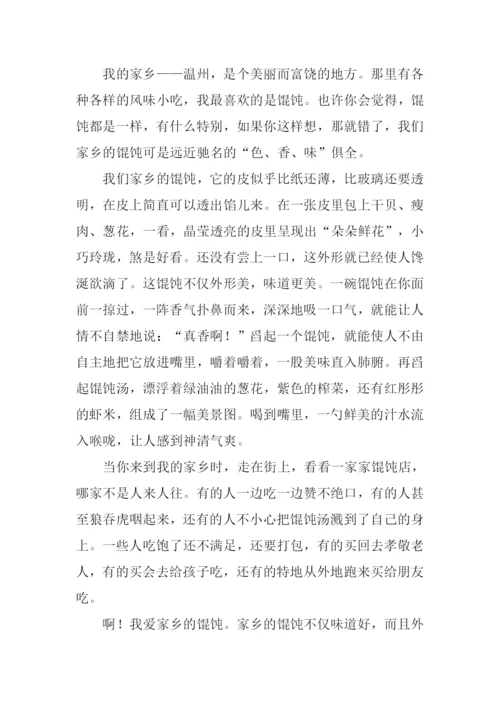 我的家乡——温州，是个美丽而富饶的地方。那里有各种各样的风味小吃，我最喜欢的是馄饨。也许你会觉得，馄饨都是一样，有什么特别，如果你这样想，那就错了，我们家乡的馄饨可是远近驰名的“色、香、味”俱全。

我们家乡的馄饨，它的皮似乎比纸还薄，比玻璃还要透明，在皮上简直可以透出馅儿来。在一张皮里包上干贝、瘦肉、葱花，一看，晶莹透亮的皮里呈现出“朵朵鲜花”，小巧玲珑，煞是好看。还没有尝上一口，这外形就已经使人馋涎欲滴了。这馄饨不仅外形美，味道更美。一碗馄饨在你面前一掠过，一阵香气扑鼻而来，深深地吸一口气，就能让人情不自禁地说：“真香啊！”舀起一个馄饨，就能使人不由自主地把它放进嘴里，嚼着嚼着，一股美味直入肺腑。再舀起馄饨汤，漂浮着绿油油的葱花，紫色的榨菜，还有红彤彤的虾米，组成了一幅美景图。喝到嘴里，一勺鲜美的汁水流入喉咙，让人感到神清气爽。

当你来到我的家乡时，走在街上，看看一家家馄饨店，哪家不是人来人往。有的人一边吃一边赞不绝口，有的人甚至狼吞虎咽起来，还有的人不小心把馄饨汤溅到了自己的身上。一些人吃饱了还不满足，还要打包，有的买回去孝敬老人，有的买会去给孩子吃，还有的特地从外地跑来买给朋友吃。

啊！我爱家乡的馄饨。家乡的馄饨不仅味道好，而且外